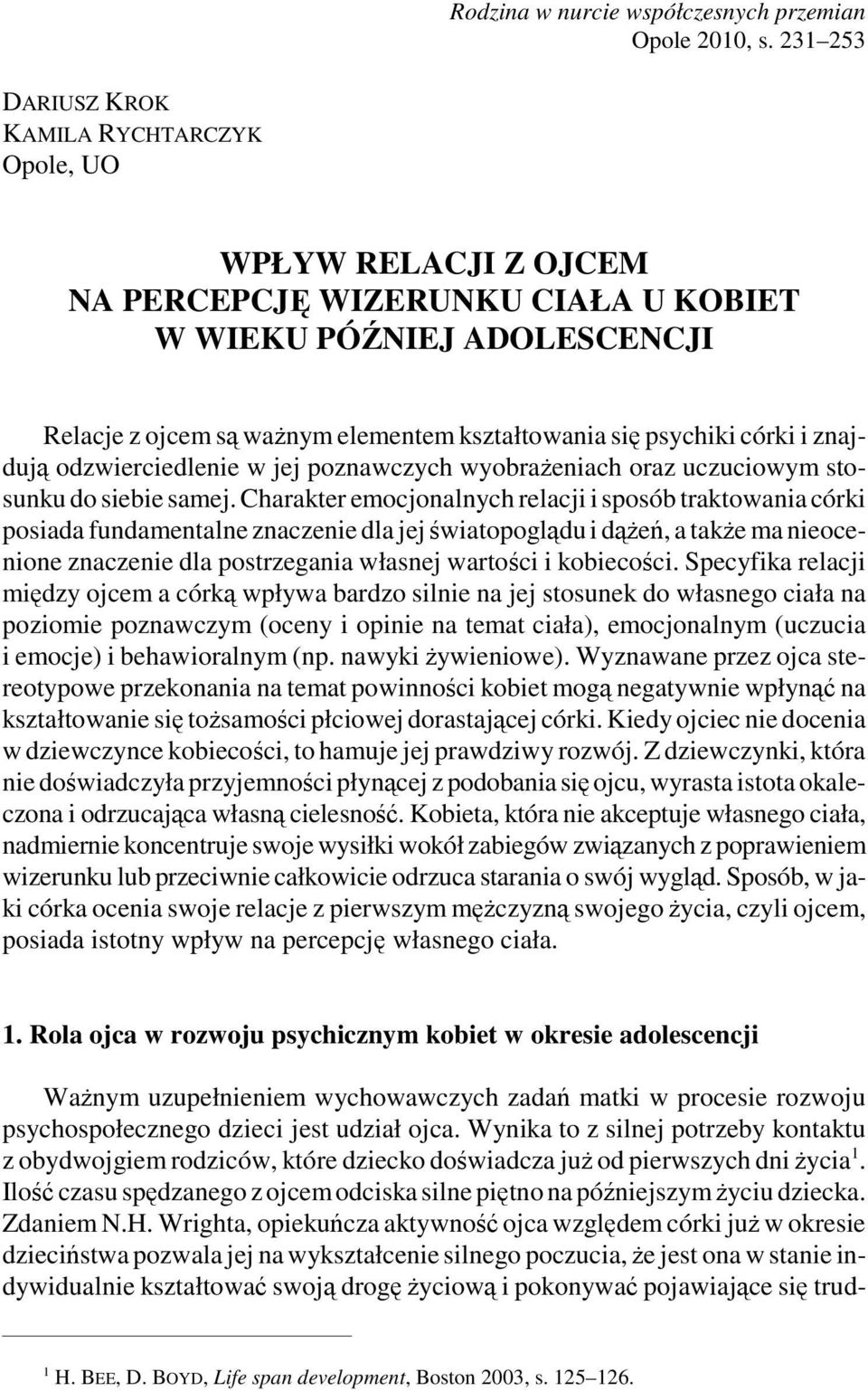 Rodzina w nurcie współczesnych przemian
Opole 2010, s. 231–253

DARIUSZ KROK
KAMILA RYCHTARCZYK
Opole, UO

WPŁYW RELACJI Z OJCEM
NA PERCEPCJĘ WIZERUNKU CIAŁA U KOBIET
W WIEKU PÓŹNIEJ ADOLESCENCJI

Relacje z ojcem są ważnym elementem kształtowania się psychiki córki i znajdują odzwierciedlenie w jej poznawczych wyobrażeniach oraz uczuciowym stosunku do siebie samej. Charakter emocjonalnych relacji i sposób traktowania córki posiada fundamentalne znaczenie dla jej światopoglądu i dążeń, a także ma nieocenione znaczenie dla postrzegania własnej wartości i kobiecości. Specyfika relacji między ojcem a córką wpływa bardzo silnie na jej stosunek do własnego ciała na poziomie poznawczym (oceny i opinie na temat ciała), emocjonalnym (uczucia i emocje) i behawioralnym (np. nawyki żywieniowe). Wyznawane przez ojca stereotypowe przekonania na temat powinności kobiet mogą negatywnie wpłynąć na kształtowanie się tożsamości płciowej dorastającej córki. Kiedy ojciec nie docenia w dziewczynce kobiecości, to hamuje jej prawdziwy rozwój. Z dziewczynki, która nie doświadczyła przyjemności płynącej z podobania się ojcu, wyrasta istota okaleczona i odrzucająca własną cielesność. Kobieta, która nie akceptuje własnego ciała, nadmiernie koncentruje swoje wysiłki wokół zabiegów związanych z poprawieniem wizerunku lub przeciwnie całkowicie odrzuca starania o swój wygląd. Sposób, w jaki córka ocenia swoje relacje z pierwszym mężczyzną swojego życia, czyli ojcem, posiada istotny wpływ na percepcję własnego ciała.

1. Rola ojca w rozwoju psychicznym kobiet w okresie adolescencji

Ważnym uzupełnieniem wychowawczych zadań matki w procesie rozwoju psychospołecznego dzieci jest udział ojca. Wynika to z silnej potrzeby kontaktu z obydwojgiem rodziców, które dziecko doświadcza już od pierwszych dni życia$^1$. Ilość czasu spędzanego z ojcem odciska silne piętno na późniejszym życiu dziecka. Zdaniem N.H. Wrighta, opiekuńcza aktywność ojca względem córki już w okresie dzieciństwa pozwala jej na wykształcenie silnego poczucia, że jest ona w stanie indywidualnie kształtować swoją drogę życiową i pokonywać pojawiające się trud-

$^1$ H. BEE, D. BOYD, Life span development, Boston 2003, s. 125–126.